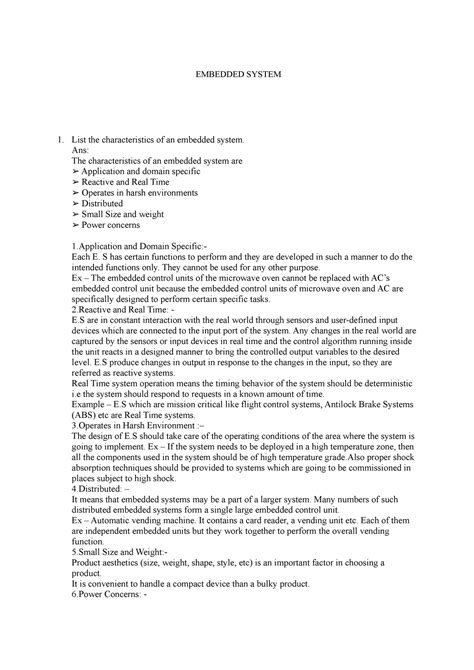 EMBEDDED SYSTEM

1. List the characteristics of an embedded system.
Ans:
The characteristics of an embedded system are
➢ Application and domain specific
➢ Reactive and Real Time
➢ Operates in harsh environments
➢ Distributed
➢ Small Size and weight
➢ Power concerns

1.Application and Domain Specific:-
Each E. S has certain functions to perform and they are developed in such a manner to do the intended functions only. They cannot be used for any other purpose.
Ex – The embedded control units of the microwave oven cannot be replaced with AC's embedded control unit because the embedded control units of microwave oven and AC are specifically designed to perform certain specific tasks.
2.Reactive and Real Time: -
E.S are in constant interaction with the real world through sensors and user-defined input devices which are connected to the input port of the system. Any changes in the real world are captured by the sensors or input devices in real time and the control algorithm running inside the unit reacts in a designed manner to bring the controlled output variables to the desired level. E.S produce changes in output in response to the changes in the input, so they are referred as reactive systems.
Real Time system operation means the timing behavior of the system should be deterministic i.e the system should respond to requests in a known amount of time.
Example – E.S which are mission critical like flight control systems, Antilock Brake Systems (ABS) etc are Real Time systems.
3.Operates in Harsh Environment :–
The design of E.S should take care of the operating conditions of the area where the system is going to implement. Ex – If the system needs to be deployed in a high temperature zone, then all the components used in the system should be of high temperature grade.Also proper shock absorption techniques should be provided to systems which are going to be commissioned in places subject to high shock.
4.Distributed: –
It means that embedded systems may be a part of a larger system. Many numbers of such distributed embedded systems form a single large embedded control unit.
Ex – Automatic vending machine. It contains a card reader, a vending unit etc. Each of them are independent embedded units but they work together to perform the overall vending function.
5.Small Size and Weight:-
Product aesthetics (size, weight, shape, style, etc) is an important factor in choosing a product.
It is convenient to handle a compact device than a bulky product.
6.Power Concerns: -